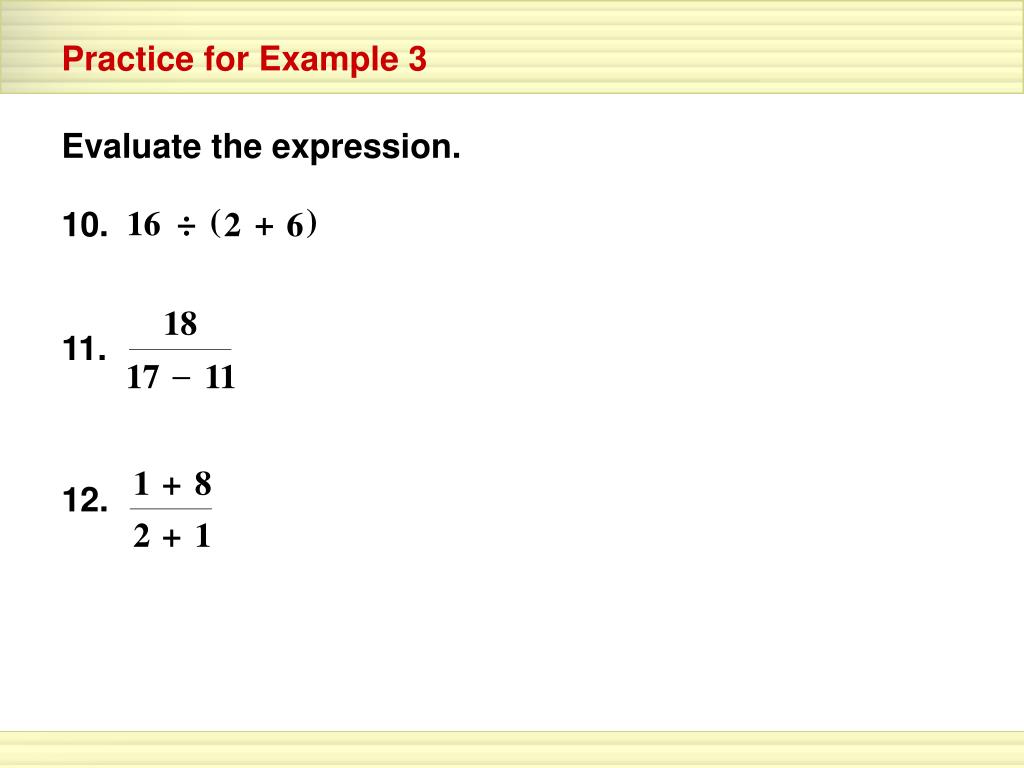 Practice for Example 3

Evaluate the expression.

10. $16 \div (2 + 6)$

11. $\frac{18}{17 - 11}$

12. $\frac{1 + 8}{2 + 1}$